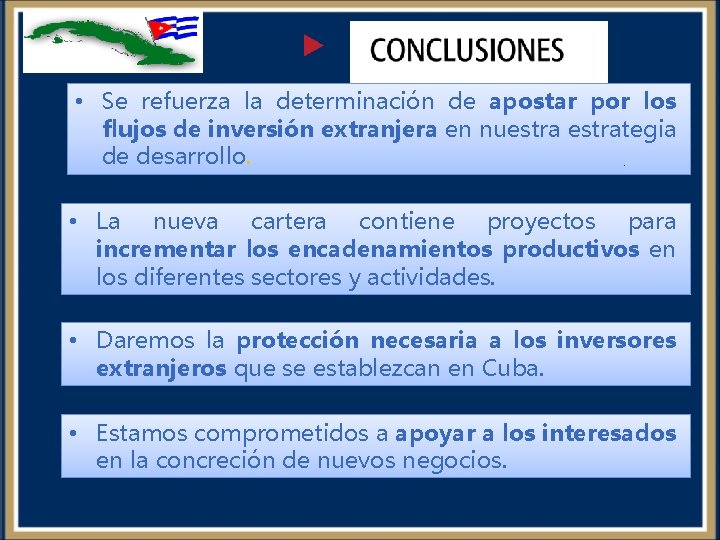 CONCLUSIONES

• Se refuerza la determinación de apostar por los flujos de inversión extranjera en nuestra estrategia de desarrollo.

• La nueva cartera contiene proyectos para incrementar los encadenamientos productivos en los diferentes sectores y actividades.

• Daremos la protección necesaria a los inversores extranjeros que se establezcan en Cuba.

• Estamos comprometidos a apoyar a los interesados en la concreción de nuevos negocios.